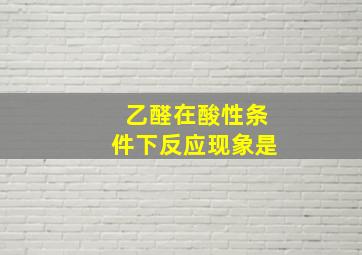 乙醛在酸性条件下反应现象是